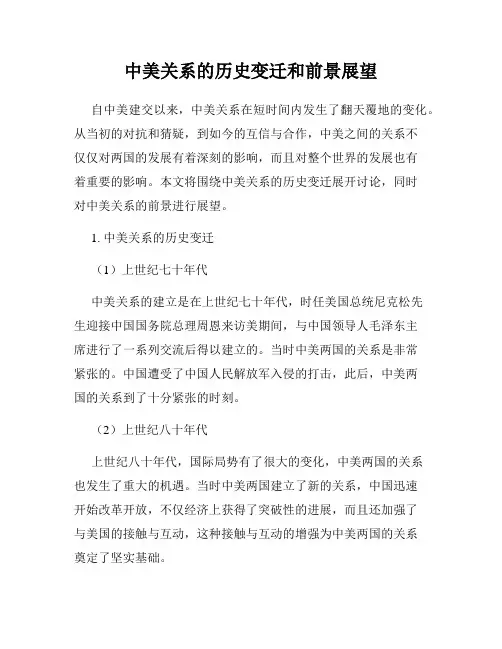 中美关系的历史变迁和前景展望

自中美建交以来，中美关系在短时间内发生了翻天覆地的变化。从当初的对抗和猜疑，到如今的互信与合作，中美之间的关系不仅仅对两国的发展有着深刻的影响，而且对整个世界的发展也有着重要的影响。本文将围绕中美关系的历史变迁展开讨论，同时对中美关系的前景进行展望。

1. 中美关系的历史变迁

（1）上世纪七十年代

中美关系的建立是在上世纪七十年代，时任美国总统尼克松先生迎接中国国务院总理周恩来访美期间，与中国领导人毛泽东主席进行了一系列交流后得以建立的。当时中美两国的关系是非常紧张的。中国遭受了中国人民解放军入侵的打击，此后，中美两国的关系到了十分紧张的时刻。

（2）上世纪八十年代

上世纪八十年代，国际局势有了很大的变化，中美两国的关系也发生了重大的机遇。当时中美两国建立了新的关系，中国迅速开始改革开放，不仅经济上获得了突破性的进展，而且还加强了与美国的接触与互动，这种接触与互动的增强为中美两国的关系奠定了坚实基础。